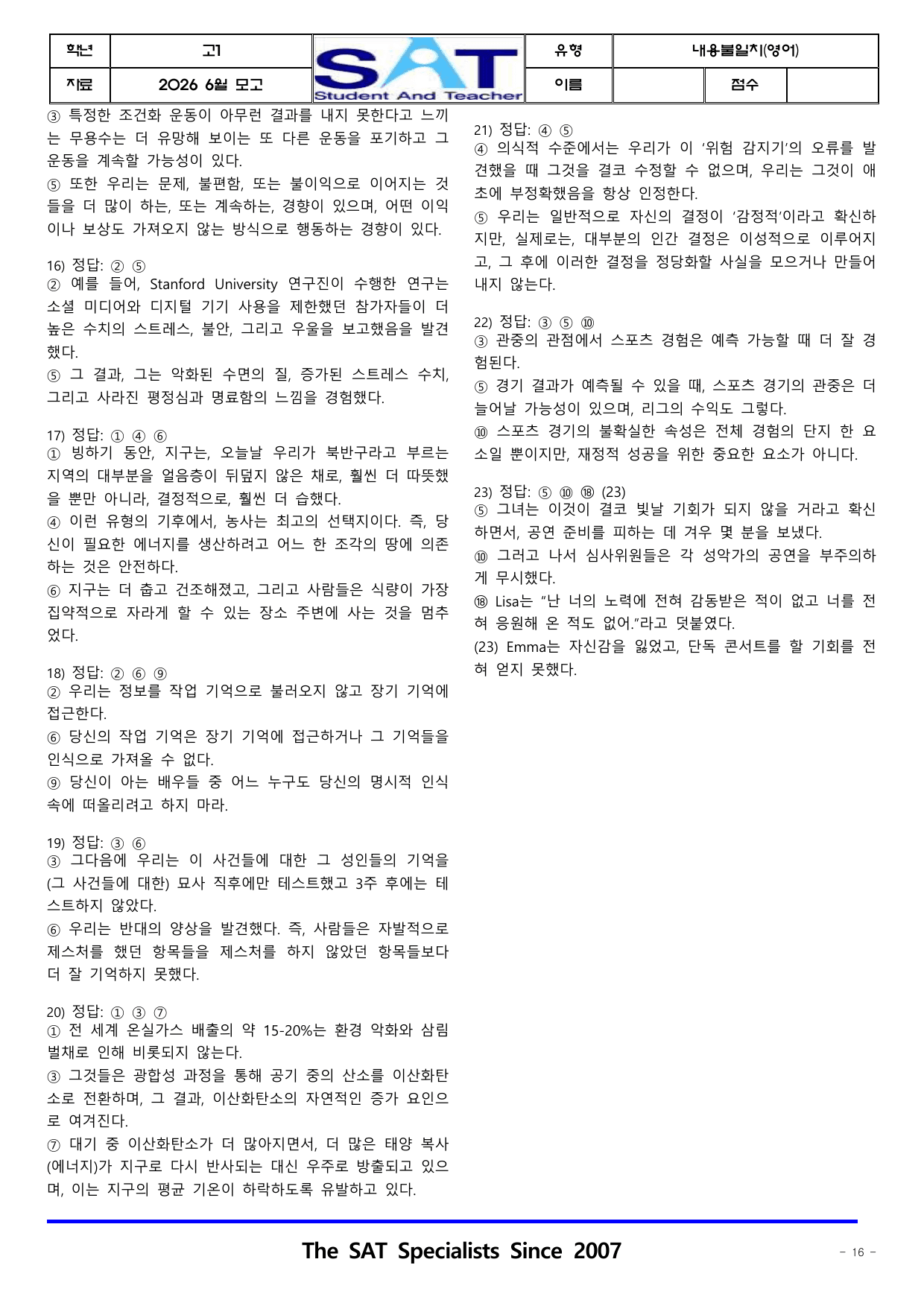 학년 고1 SAT Student And Teacher 유형 내용불일치(영어)
자료 2026 6월 모고 이름 점수

③ 특정한 조건화 운동이 아무런 결과를 내지 못한다고 느끼는 무용수는 더 유망해 보이는 또 다른 운동을 포기하고 그 운동을 계속할 가능성이 있다.
⑤ 또한 우리는 문제, 불편함, 또는 불이익으로 이어지는 것들을 더 많이 하는, 또는 계속하는, 경향이 있으며, 어떤 이익이나 보상도 가져오지 않는 방식으로 행동하는 경향이 있다.

16) 정답: ② ⑤
② 예를 들어, Stanford University 연구진이 수행한 연구는 소셜 미디어와 디지털 기기 사용을 제한했던 참가자들이 더 높은 수치의 스트레스, 불안, 그리고 우울을 보고했음을 발견했다.
⑤ 그 결과, 그는 악화된 수면의 질, 증가된 스트레스 수치, 그리고 사라진 평정심과 명료함의 느낌을 경험했다.

17) 정답: ① ④ ⑥
① 빙하기 동안, 지구는, 오늘날 우리가 북반구라고 부르는 지역의 대부분을 얼음층이 뒤덮지 않은 채로, 훨씬 더 따뜻했을 뿐만 아니라, 결정적으로, 훨씬 더 습했다.
④ 이런 유형의 기후에서, 농사는 최고의 선택지이다. 즉, 당신이 필요한 에너지를 생산하려고 어느 한 조각의 땅에 의존하는 것은 안전하다.
⑥ 지구는 더 춥고 건조해졌고, 그리고 사람들은 식량이 가장 집약적으로 자라게 할 수 있는 장소 주변에 사는 것을 멈추었다.

18) 정답: ② ⑥ ⑨
② 우리는 정보를 작업 기억으로 불러오지 않고 장기 기억에 접근한다.
⑥ 당신의 작업 기억은 장기 기억에 접근하거나 그 기억들을 인식으로 가져올 수 없다.
⑨ 당신이 아는 배우들 중 어느 누구도 당신의 명시적 인식 속에 떠올리려고 하지 마라.

19) 정답: ③ ⑥
③ 그다음에 우리는 이 사건들에 대한 그 성인들의 기억을 (그 사건들에 대한) 묘사 직후에만 테스트했고 3주 후에는 테스트하지 않았다.
⑥ 우리는 반대의 양상을 발견했다. 즉, 사람들은 자발적으로 제스처를 했던 항목들을 제스처를 하지 않았던 항목들보다 더 잘 기억하지 못했다.

20) 정답: ① ③ ⑦
① 전 세계 온실가스 배출의 약 15-20%는 환경 악화와 삼림 벌채로 인해 비롯되지 않는다.
③ 그것들은 광합성 과정을 통해 공기 중의 산소를 이산화탄소로 전환하며, 그 결과, 이산화탄소의 자연적인 증가 요인으로 여겨진다.
⑦ 대기 중 이산화탄소가 더 많아지면서, 더 많은 태양 복사(에너지)가 지구로 다시 반사되는 대신 우주로 방출되고 있으며, 이는 지구의 평균 기온이 하락하도록 유발하고 있다.

21) 정답: ④ ⑤
④ 의식적 수준에서는 우리가 이 '위험 감지기'의 오류를 발견했을 때 그것을 결코 수정할 수 없으며, 우리는 그것이 애초에 부정확했음을 항상 인정한다.
⑤ 우리는 일반적으로 자신의 결정이 '감정적'이라고 확신하지만, 실제로는, 대부분의 인간 결정은 이성적으로 이루어지고, 그 후에 이러한 결정을 정당화할 사실을 모으거나 만들어내지 않는다.

22) 정답: ③ ⑤ ⑩
③ 관중의 관점에서 스포츠 경험은 예측 가능할 때 더 잘 경험된다.
⑤ 경기 결과가 예측될 수 있을 때, 스포츠 경기의 관중은 더 늘어날 가능성이 있으며, 리그의 수익도 그렇다.
⑩ 스포츠 경기의 불확실한 속성은 전체 경험의 단지 한 요소일 뿐이지만, 재정적 성공을 위한 중요한 요소가 아니다.

23) 정답: ⑤ ⑩ ⑱ (23)
⑤ 그녀는 이것이 결코 빛날 기회가 되지 않을 거라고 확신하면서, 공연 준비를 피하는 데 겨우 몇 분을 보냈다.
⑩ 그러고 나서 심사위원들은 각 성악가의 공연을 부주의하게 무시했다.
⑱ Lisa는 "난 너의 노력에 전혀 감동받은 적이 없고 너를 전혀 응원해 온 적도 없어."라고 덧붙였다.
(23) Emma는 자신감을 잃었고, 단독 콘서트를 할 기회를 전혀 얻지 못했다.

The SAT Specialists Since 2007

- 16 -